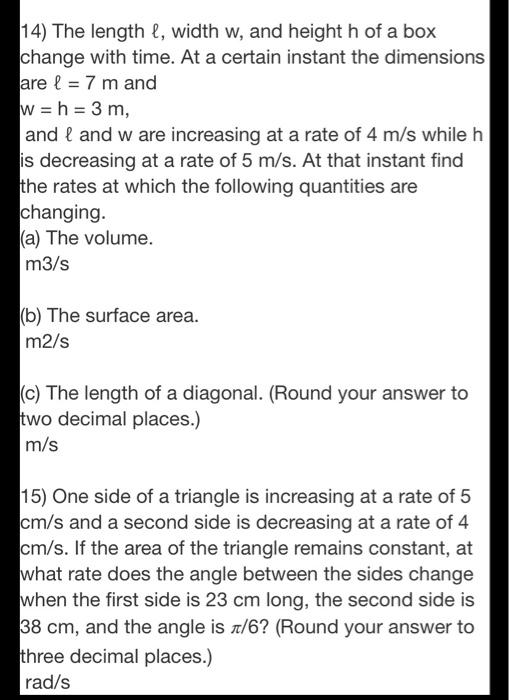 14) The length $\ell$, width w, and height h of a box change with time. At a certain instant the dimensions are $\ell = 7$ m and
w = h = 3 m,
and $\ell$ and w are increasing at a rate of 4 m/s while h is decreasing at a rate of 5 m/s. At that instant find the rates at which the following quantities are changing.
(a) The volume.
m3/s

(b) The surface area.
m2/s

(c) The length of a diagonal. (Round your answer to two decimal places.)
m/s

15) One side of a triangle is increasing at a rate of 5 cm/s and a second side is decreasing at a rate of 4 cm/s. If the area of the triangle remains constant, at what rate does the angle between the sides change when the first side is 23 cm long, the second side is 38 cm, and the angle is $\pi/6$? (Round your answer to three decimal places.)
rad/s